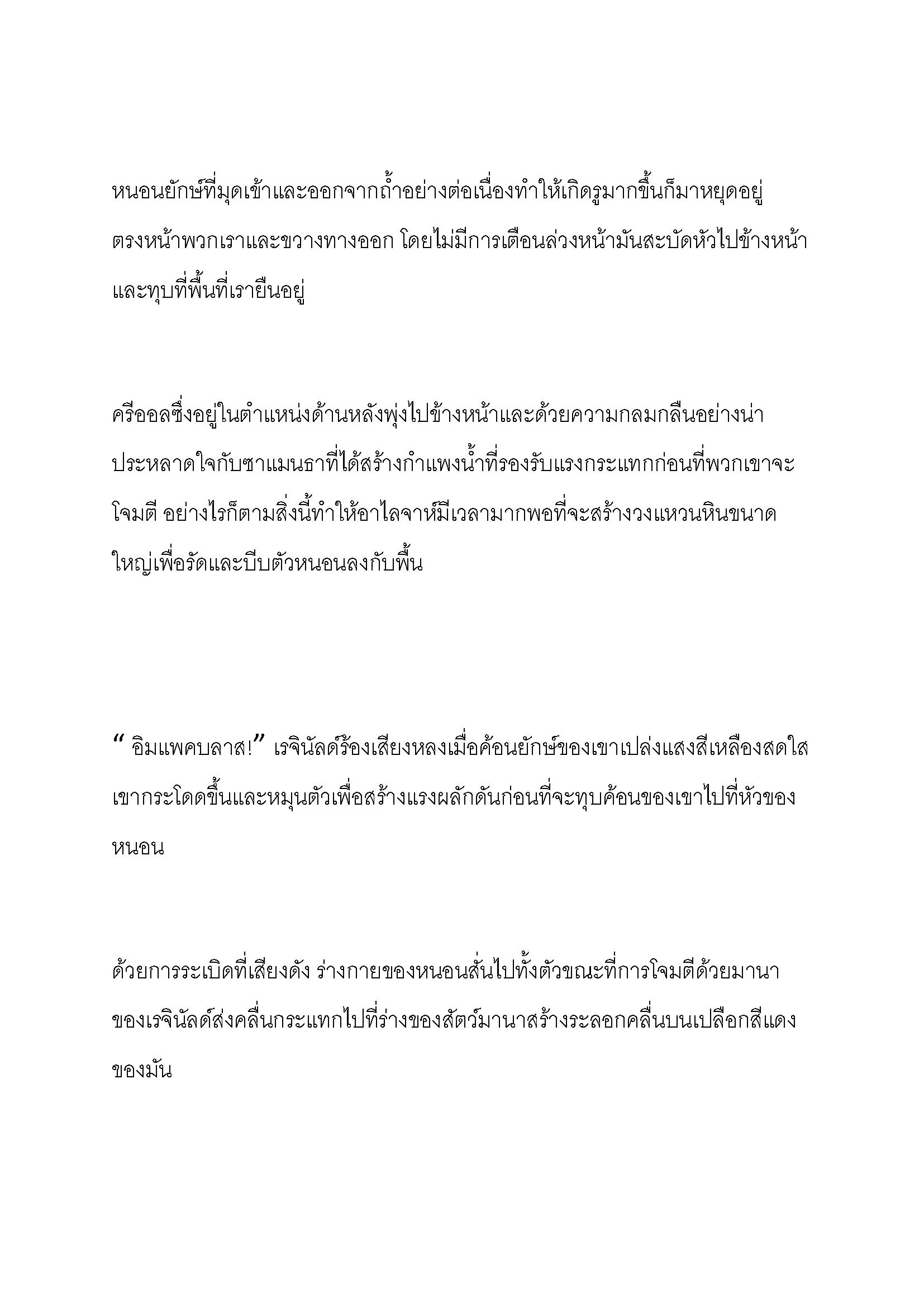 หนอนยักษ์ที่มุดเข้าและออกจากถ้ำอย่างต่อเนื่องทำให้เกิดรูมากขึ้นก็มาหยุดอยู่ตรงหน้าพวกเราและขวางทางออก โดยไม่มีการเตือนล่วงหน้ามันสะบัดหัวไปข้างหน้าและทุบที่พื้นที่เรายืนอยู่

ครีออลซึ่งอยู่ในตำแหน่งด้านหลังพุ่งไปข้างหน้าและด้วยความกลมกลืนอย่างน่าประหลาดใจกับซาแมนธาที่ได้สร้างกำแพงน้ำที่รองรับแรงกระแทกก่อนที่พวกเขาจะโจมตี อย่างไรก็ตามสิ่งนี้ทำให้อาไลจาห์มีเวลามากพอที่จะสร้างวงแหวนหินขนาดใหญ่เพื่อรัดและบีบตัวหนอนลงกับพื้น

“ อิมแพคบลาส!” เรจินัลด์ร้องเสียงหลงเมื่อค้อนยักษ์ของเขาเปล่งแสงสีเหลืองสดใส เขากระโดดขึ้นและหมุนตัวเพื่อสร้างแรงผลักดันก่อนที่จะทุบค้อนของเขาไปที่หัวของหนอน

ด้วยการระเบิดที่เสียงดัง ร่างกายของหนอนสั่นไปทั้งตัวขณะที่การโจมตีด้วยมานาของเรจินัลด์ส่งคลื่นกระแทกไปที่ร่างของสัตว์มานาสร้างระลอกคลื่นบนเปลือกสีแดงของมัน